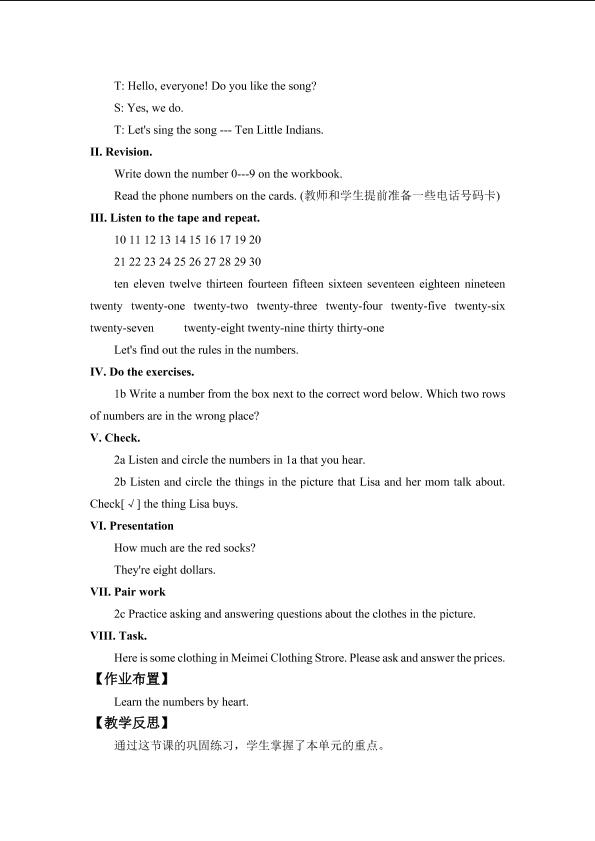 T: Hello, everyone! Do you like the song?

S: Yes, we do.

T: Let's sing the song --- Ten Little Indians.

II. Revision.

Write down the number 0---9 on the workbook.

Read the phone numbers on the cards. (教师和学生提前准备一些电话号码卡)

III. Listen to the tape and repeat.

10 11 12 13 14 15 16 17 19 20

21 22 23 24 25 26 27 28 29 30

ten eleven twelve thirteen fourteen fifteen sixteen seventeen eighteen nineteen twenty twenty-one twenty-two twenty-three twenty-four twenty-five twenty-six twenty-seven twenty-eight twenty-nine thirty thirty-one

Let's find out the rules in the numbers.

IV. Do the exercises.

1b Write a number from the box next to the correct word below. Which two rows of numbers are in the wrong place?

V. Check.

2a Listen and circle the numbers in 1a that you hear.

2b Listen and circle the things in the picture that Lisa and her mom talk about. Check[ √ ] the thing Lisa buys.

VI. Presentation

How much are the red socks?

They're eight dollars.

VII. Pair work

2c Practice asking and answering questions about the clothes in the picture.

VIII. Task.

Here is some clothing in Meimei Clothing Strore. Please ask and answer the prices.

【作业布置】

Learn the numbers by heart.

【教学反思】

通过这节课的巩固练习，学生掌握了本单元的重点。